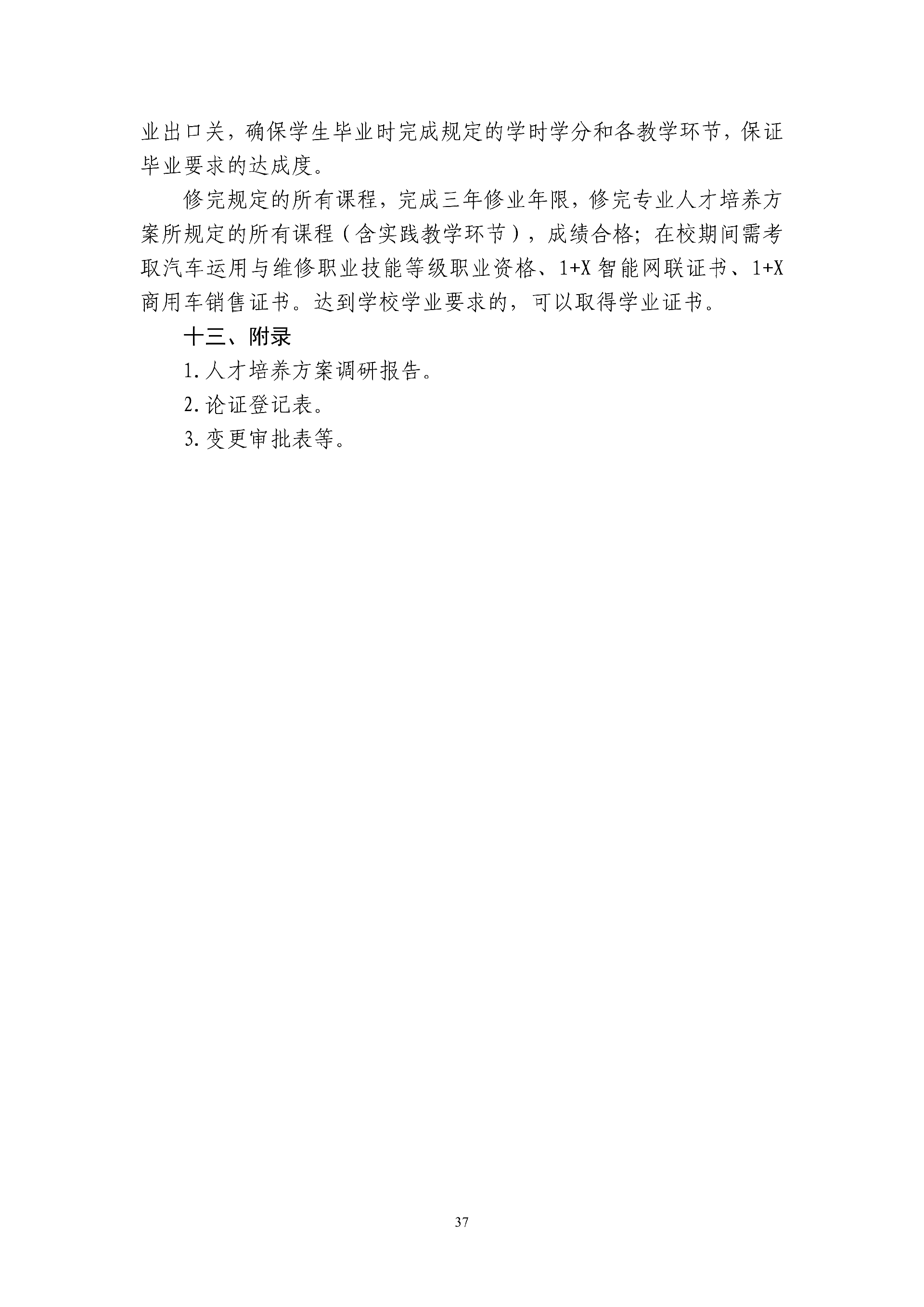 业出口关，确保学生毕业时完成规定的学时学分和各教学环节，保证毕业要求的达成度。

修完规定的所有课程，完成三年修业年限，修完专业人才培养方案所规定的所有课程（含实践教学环节），成绩合格；在校期间需考取汽车运用与维修职业技能等级职业资格、1+X智能网联证书、1+X商用车销售证书。达到学校学业要求的，可以取得学业证书。

十三、附录

1.人才培养方案调研报告。

2.论证登记表。

3.变更审批表等。

37